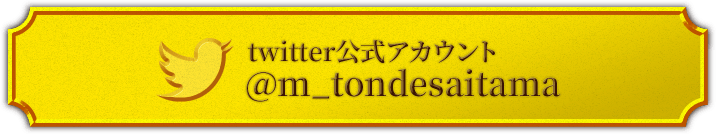 twitter公式アカウント
@m_tondesaitama